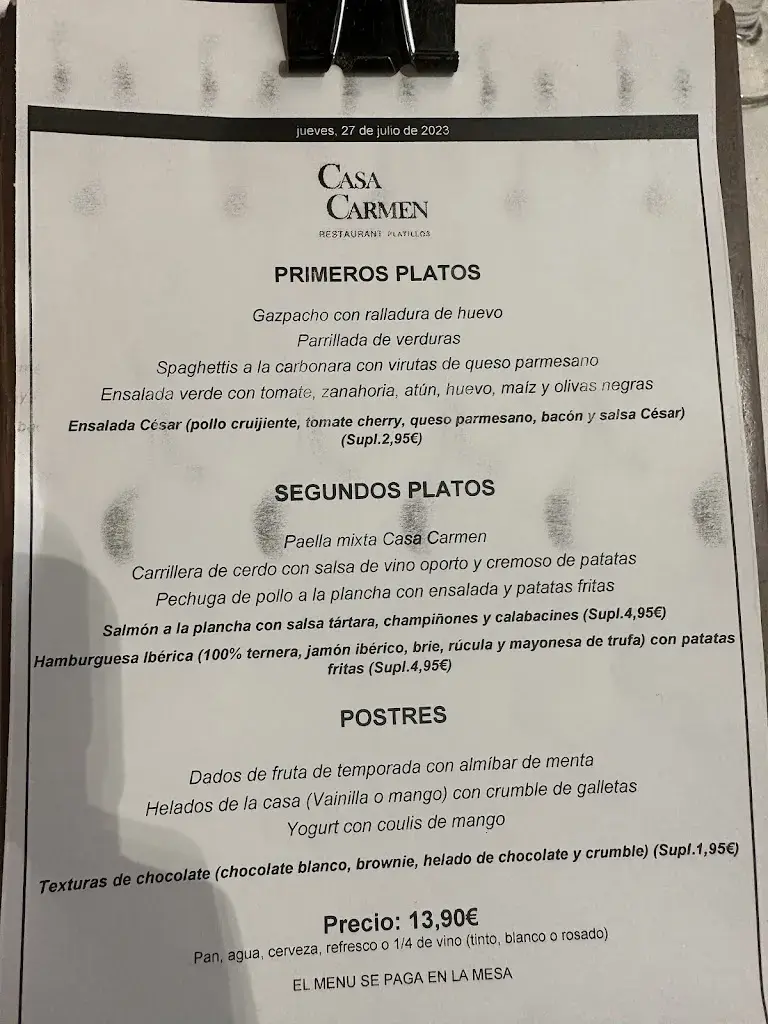 jueves, 27 de julio de 2023

CASA CARMEN
RESTAURANT PLATILLOS

PRIMEROS PLATOS

Gazpacho con ralladura de huevo
Parrillada de verduras
Spaghettis a la carbonara con virutas de queso parmesano
Ensalada verde con tomate, zanahoria, atún, huevo, maíz y olivas negras
Ensalada César (pollo cruijiente, tomate cherry, queso parmesano, bacón y salsa César) (Supl.2,95€)

SEGUNDOS PLATOS

Paella mixta Casa Carmen
Carrillera de cerdo con salsa de vino oporto y cremoso de patatas
Pechuga de pollo a la plancha con ensalada y patatas fritas
Salmón a la plancha con salsa tártara, champiñones y calabacines (Supl.4,95€)
Hamburguesa Ibérica (100% ternera, jamón ibérico, brie, rúcula y mayonesa de trufa) con patatas fritas (Supl.4,95€)

POSTRES

Dados de fruta de temporada con almíbar de menta
Helados de la casa (Vainilla o mango) con crumble de galletas
Yogurt con coulis de mango
Texturas de chocolate (chocolate blanco, brownie, helado de chocolate y crumble) (Supl.1,95€)

Precio: 13,90€
Pan, agua, cerveza, refresco o 1/4 de vino (tinto, blanco o rosado)

EL MENU SE PAGA EN LA MESA